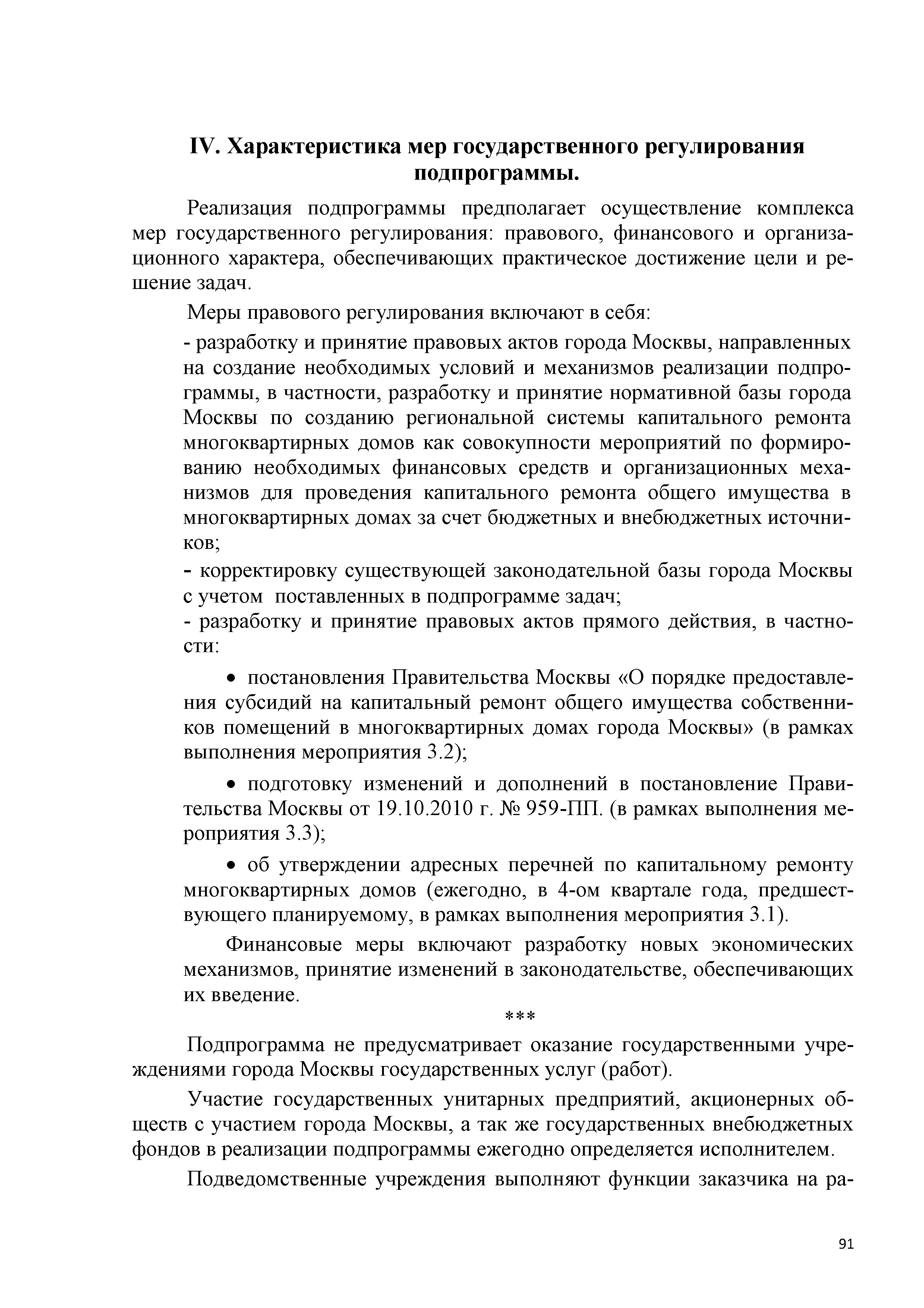 IV. Характеристика мер государственного регулирования подпрограммы.

Реализация подпрограммы предполагает осуществление комплекса мер государственного регулирования: правового, финансового и организационного характера, обеспечивающих практическое достижение цели и решение задач.

Меры правового регулирования включают в себя:

- разработку и принятие правовых актов города Москвы, направленных на создание необходимых условий и механизмов реализации подпрограммы, в частности, разработку и принятие нормативной базы города Москвы по созданию региональной системы капитального ремонта многоквартирных домов как совокупности мероприятий по формированию необходимых финансовых средств и организационных механизмов для проведения капитального ремонта общего имущества в многоквартирных домах за счет бюджетных и внебюджетных источников;

- корректировку существующей законодательной базы города Москвы с учетом поставленных в подпрограмме задач;

- разработку и принятие правовых актов прямого действия, в частности:

• постановления Правительства Москвы «О порядке предоставления субсидий на капитальный ремонт общего имущества собственников помещений в многоквартирных домах города Москвы» (в рамках выполнения мероприятия 3.2);

• подготовку изменений и дополнений в постановление Правительства Москвы от 19.10.2010 г. № 959-ПП. (в рамках выполнения мероприятия 3.3);

• об утверждении адресных перечней по капитальному ремонту многоквартирных домов (ежегодно, в 4-ом квартале года, предшествующего планируемому, в рамках выполнения мероприятия 3.1).

Финансовые меры включают разработку новых экономических механизмов, принятие изменений в законодательстве, обеспечивающих их введение.

***

Подпрограмма не предусматривает оказание государственными учреждениями города Москвы государственных услуг (работ).

Участие государственных унитарных предприятий, акционерных обществ с участием города Москвы, а так же государственных внебюджетных фондов в реализации подпрограммы ежегодно определяется исполнителем.

Подведомственные учреждения выполняют функции заказчика на ра-

91